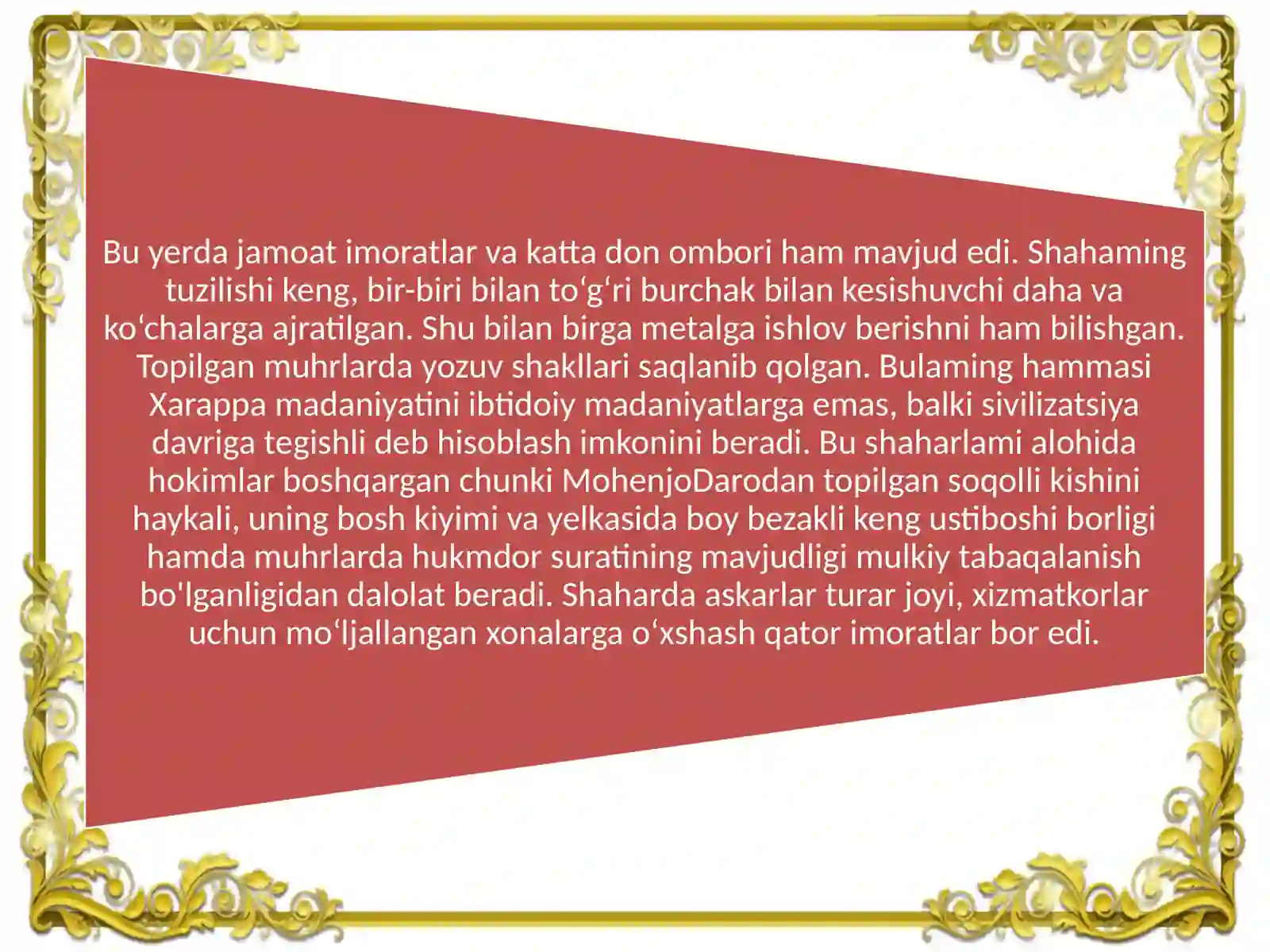 Bu yerda jamoat imoratlar va katta don ombori ham mavjud edi. Shahaming tuzilishi keng, bir-biri bilan to‘g‘ri burchak bilan kesishuvchi daha va ko‘chalarga ajratilgan. Shu bilan birga metalga ishlov berishni ham bilishgan. Topilgan muhrlarda yozuv shakllari saqlanib qolgan. Bulaming hammasi Xarappa madaniyatini ibtidoiy madaniyatlarga emas, balki sivilizatsiya davriga tegishli deb hisoblash imkonini beradi. Bu shaharlami alohida hokimlar boshqargan chunki MohenjoDarodan topilgan soqolli kishini haykali, uning bosh kiyimi va yelkasida boy bezakli keng ustiboshi borligi hamda muhrlarda hukmdor suratining mavjudligi mulkiy tabaqalanish bo'lganligidan dalolat beradi. Shaharda askarlar turar joyi, xizmatkorlar uchun mo‘ljallangan xonalarga o‘xshash qator imoratlar bor edi.